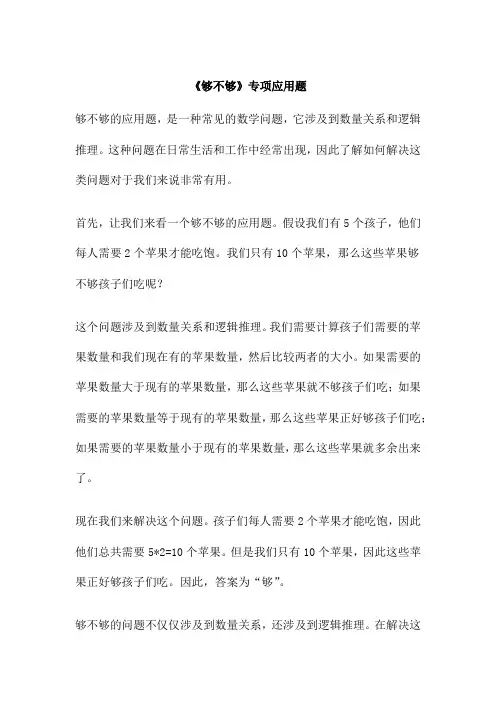 《够不够》专项应用题

够不够的应用题，是一种常见的数学问题，它涉及到数量关系和逻辑推理。这种问题在日常生活和工作中经常出现，因此了解如何解决这类问题对于我们来说非常有用。

首先，让我们来看一个够不够的应用题。假设我们有 5 个孩子，他们每人需要 2 个苹果才能吃饱。我们只有 10 个苹果，那么这些苹果够不够孩子们吃呢？

这个问题涉及到数量关系和逻辑推理。我们需要计算孩子们需要的苹果数量和我们现在有的苹果数量，然后比较两者的大小。如果需要的苹果数量大于现有的苹果数量，那么这些苹果就不够孩子们吃；如果需要的苹果数量等于现有的苹果数量，那么这些苹果正好够孩子们吃；如果需要的苹果数量小于现有的苹果数量，那么这些苹果就多余出来了。

现在我们来解决这个问题。孩子们每人需要 2 个苹果才能吃饱，因此他们总共需要 5*2=10 个苹果。但是我们只有 10 个苹果，因此这些苹果正好够孩子们吃。因此，答案为“够”。

够不够的问题不仅仅涉及到数量关系，还涉及到逻辑推理。在解决这